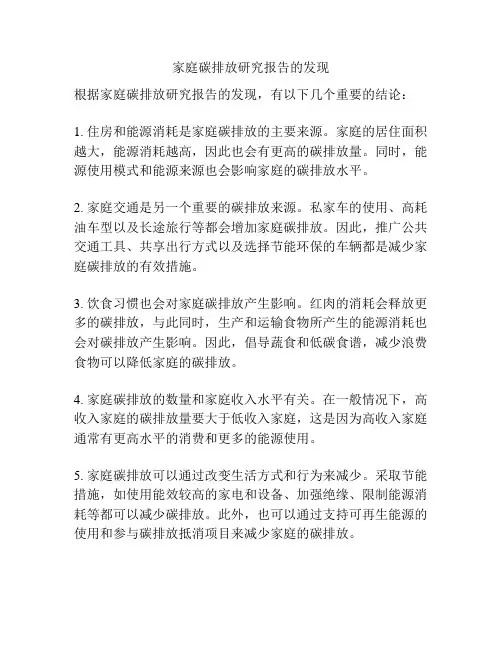 家庭碳排放研究报告的发现

根据家庭碳排放研究报告的发现，有以下几个重要的结论：

1. 住房和能源消耗是家庭碳排放的主要来源。家庭的居住面积越大，能源消耗越高，因此也会有更高的碳排放量。同时，能源使用模式和能源来源也会影响家庭的碳排放水平。

2. 家庭交通是另一个重要的碳排放来源。私家车的使用、高耗油车型以及长途旅行等都会增加家庭碳排放。因此，推广公共交通工具、共享出行方式以及选择节能环保的车辆都是减少家庭碳排放的有效措施。

3. 饮食习惯也会对家庭碳排放产生影响。红肉的消耗会释放更多的碳排放，与此同时，生产和运输食物所产生的能源消耗也会对碳排放产生影响。因此，倡导蔬食和低碳食谱，减少浪费食物可以降低家庭的碳排放。

4. 家庭碳排放的数量和家庭收入水平有关。在一般情况下，高收入家庭的碳排放量要大于低收入家庭，这是因为高收入家庭通常有更高水平的消费和更多的能源使用。

5. 家庭碳排放可以通过改变生活方式和行为来减少。采取节能措施，如使用能效较高的家电和设备、加强绝缘、限制能源消耗等都可以减少碳排放。此外，也可以通过支持可再生能源的使用和参与碳排放抵消项目来减少家庭的碳排放。